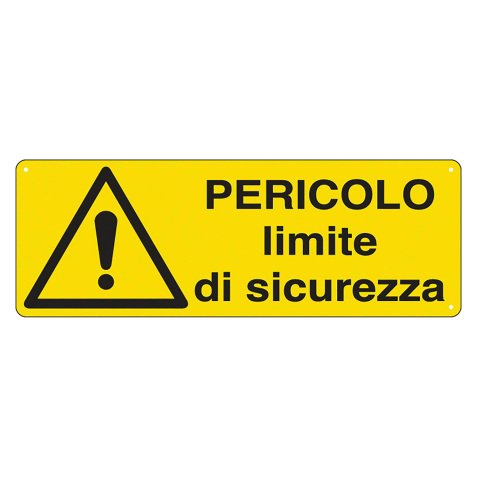 PERICOLO
limite
di sicurezza